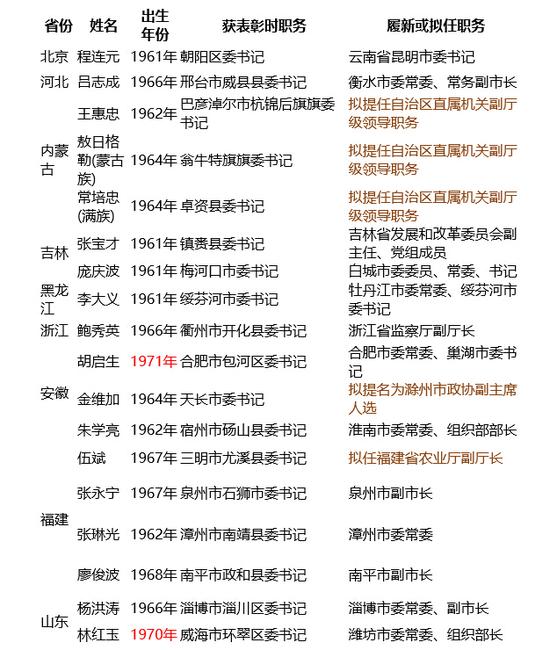 | 省份 | 姓名 | 出生年份 | 获表彰时职务 | 履新或拟任职务 |
|---|---|---|---|---|
| 北京 | 程连元 | 1961年 | 朝阳区委书记 | 云南省昆明市委书记 |
| 河北 | 吕志成 | 1966年 | 邢台市威县县委书记 | 衡水市委常委、常务副市长 |
| 内蒙古 | 王惠忠 | 1962年 | 巴彦淖尔市杭锦后旗旗委书记 | 拟提任自治区直属机关副厅级领导职务 |
| | 敖日格勒(蒙古族) | 1964年 | 翁牛特旗旗委书记 | 拟提任自治区直属机关副厅级领导职务 |
| | 常培忠(满族) | 1964年 | 卓资县委书记 | 拟提任自治区直属机关副厅级领导职务 |
| 吉林 | 张宝才 | 1961年 | 镇赉县委书记 | 吉林省发展和改革委员会副主任、党组成员 |
| | 庞庆波 | 1961年 | 梅河口市委书记 | 白城市委委员、常委、书记 |
| 黑龙江 | 李大义 | 1961年 | 绥芬河市委书记 | 牡丹江市委常委、绥芬河市委书记 |
| 浙江 | 鲍秀英 | 1966年 | 衢州市开化县委书记 | 浙江省监察厅副厅长 |
| 安徽 | 胡启生 | 1971年 | 合肥市包河区委书记 | 合肥市委常委、巢湖市委书记 |
| | 金维加 | 1964年 | 天长市委书记 | 拟提名为滁州市政协副主席人选 |
| | 朱学亮 | 1962年 | 宿州市砀山县委书记 | 淮南市委常委、组织部部长 |
| 福建 | 伍斌 | 1967年 | 三明市尤溪县委书记 | 拟任福建省农业厅副厅长 |
| | 张永宁 | 1967年 | 泉州市石狮市委书记 | 泉州市副市长 |
| | 张琳光 | 1962年 | 漳州市南靖县委书记 | 漳州市委常委 |
| | 廖俊波 | 1968年 | 南平市政和县委书记 | 南平市副市长 |
| 山东 | 杨洪涛 | 1966年 | 淄博市淄川区委书记 | 淄博市委常委、副市长 |
| | 林红玉 | 1970年 | 威海市环翠区委书记 | 潍坊市委常委、组织部长 |